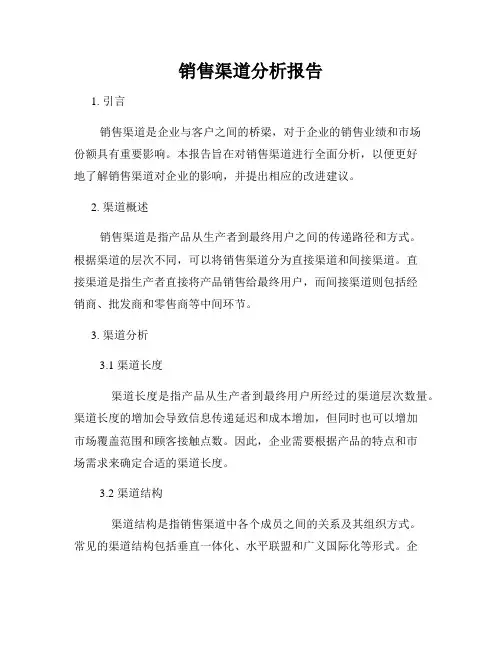 销售渠道分析报告

1. 引言

销售渠道是企业与客户之间的桥梁，对于企业的销售业绩和市场份额具有重要影响。本报告旨在对销售渠道进行全面分析，以便更好地了解销售渠道对企业的影响，并提出相应的改进建议。

2. 渠道概述

销售渠道是指产品从生产者到最终用户之间的传递路径和方式。根据渠道的层次不同，可以将销售渠道分为直接渠道和间接渠道。直接渠道是指生产者直接将产品销售给最终用户，而间接渠道则包括经销商、批发商和零售商等中间环节。

3. 渠道分析

3.1 渠道长度

渠道长度是指产品从生产者到最终用户所经过的渠道层次数量。渠道长度的增加会导致信息传递延迟和成本增加，但同时也可以增加市场覆盖范围和顾客接触点数。因此，企业需要根据产品的特点和市场需求来确定合适的渠道长度。

3.2 渠道结构

渠道结构是指销售渠道中各个成员之间的关系及其组织方式。常见的渠道结构包括垂直一体化、水平联盟和广义国际化等形式。企